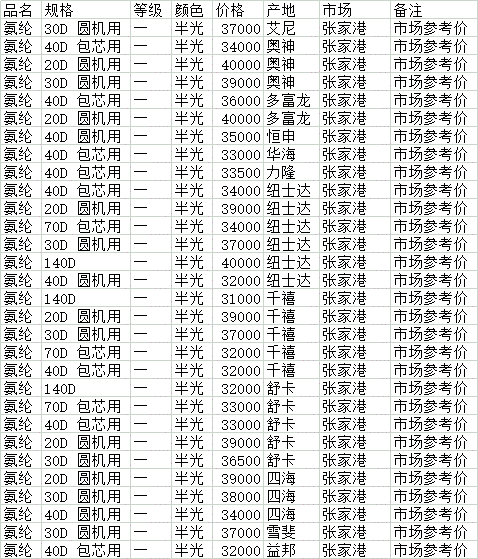 | 品名 | 规格 | 等级 | 颜色 | 价格 | 产地 | 市场 | 备注 |
|---|---|---|---|---|---|---|---|
| 氨纶 | 30D 圆机用 | 一 | 半光 | 37000 | 艾尼 | 张家港 | 市场参考价 |
| 氨纶 | 40D 包芯用 | 一 | 半光 | 34000 | 奥神 | 张家港 | 市场参考价 |
| 氨纶 | 20D 圆机用 | 一 | 半光 | 40000 | 奥神 | 张家港 | 市场参考价 |
| 氨纶 | 30D 圆机用 | 一 | 半光 | 39000 | 奥神 | 张家港 | 市场参考价 |
| 氨纶 | 40D 包芯用 | 一 | 半光 | 36000 | 多富龙 | 张家港 | 市场参考价 |
| 氨纶 | 20D 圆机用 | 一 | 半光 | 40000 | 多富龙 | 张家港 | 市场参考价 |
| 氨纶 | 40D 圆机用 | 一 | 半光 | 35000 | 恒申 | 张家港 | 市场参考价 |
| 氨纶 | 40D 包芯用 | 一 | 半光 | 33000 | 华海 | 张家港 | 市场参考价 |
| 氨纶 | 40D 包芯用 | 一 | 半光 | 33500 | 力隆 | 张家港 | 市场参考价 |
| 氨纶 | 40D 包芯用 | 一 | 半光 | 34000 | 纽士达 | 张家港 | 市场参考价 |
| 氨纶 | 20D 圆机用 | 一 | 半光 | 39000 | 纽士达 | 张家港 | 市场参考价 |
| 氨纶 | 70D 包芯用 | 一 | 半光 | 34000 | 纽士达 | 张家港 | 市场参考价 |
| 氨纶 | 30D 圆机用 | 一 | 半光 | 37000 | 纽士达 | 张家港 | 市场参考价 |
| 氨纶 | 140D | 一 | 半光 | 40000 | 纽士达 | 张家港 | 市场参考价 |
| 氨纶 | 40D 圆机用 | 一 | 半光 | 32000 | 纽士达 | 张家港 | 市场参考价 |
| 氨纶 | 140D | 一 | 半光 | 31000 | 千禧 | 张家港 | 市场参考价 |
| 氨纶 | 20D 圆机用 | 一 | 半光 | 39000 | 千禧 | 张家港 | 市场参考价 |
| 氨纶 | 30D 圆机用 | 一 | 半光 | 37000 | 千禧 | 张家港 | 市场参考价 |
| 氨纶 | 70D 包芯用 | 一 | 半光 | 32000 | 千禧 | 张家港 | 市场参考价 |
| 氨纶 | 40D 包芯用 | 一 | 半光 | 32000 | 千禧 | 张家港 | 市场参考价 |
| 氨纶 | 140D | 一 | 半光 | 32000 | 舒卡 | 张家港 | 市场参考价 |
| 氨纶 | 70D 包芯用 | 一 | 半光 | 33000 | 舒卡 | 张家港 | 市场参考价 |
| 氨纶 | 40D 包芯用 | 一 | 半光 | 33000 | 舒卡 | 张家港 | 市场参考价 |
| 氨纶 | 20D 圆机用 | 一 | 半光 | 39000 | 舒卡 | 张家港 | 市场参考价 |
| 氨纶 | 30D 圆机用 | 一 | 半光 | 36500 | 舒卡 | 张家港 | 市场参考价 |
| 氨纶 | 20D 圆机用 | 一 | 半光 | 39000 | 四海 | 张家港 | 市场参考价 |
| 氨纶 | 30D 圆机用 | 一 | 半光 | 38000 | 四海 | 张家港 | 市场参考价 |
| 氨纶 | 40D 圆机用 | 一 | 半光 | 34000 | 四海 | 张家港 | 市场参考价 |
| 氨纶 | 30D 圆机用 | 一 | 半光 | 37000 | 雪斐 | 张家港 | 市场参考价 |
| 氨纶 | 40D 包芯用 | 一 | 半光 | 32000 | 益邦 | 张家港 | 市场参考价 |